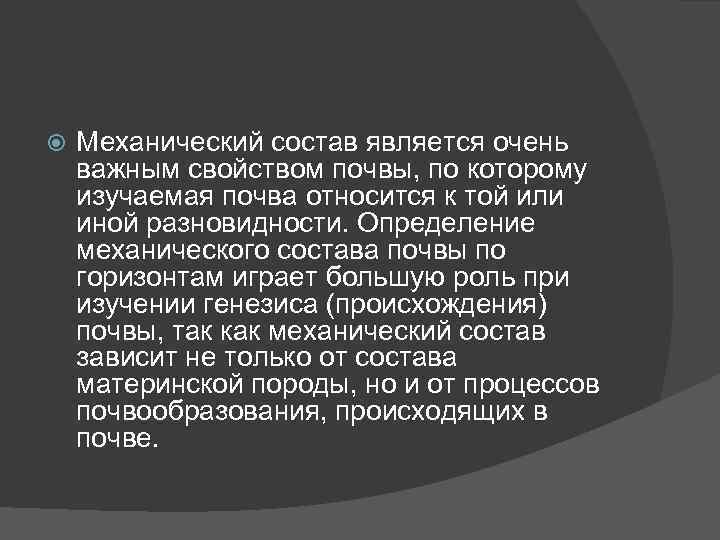 Механический состав является очень важным свойством почвы, по которому изучаемая почва относится к той или иной разновидности. Определение механического состава почвы по горизонтам играет большую роль при изучении генезиса (происхождения) почвы, так как механический состав зависит не только от состава материнской породы, но и от процессов почвообразования, происходящих в почве.